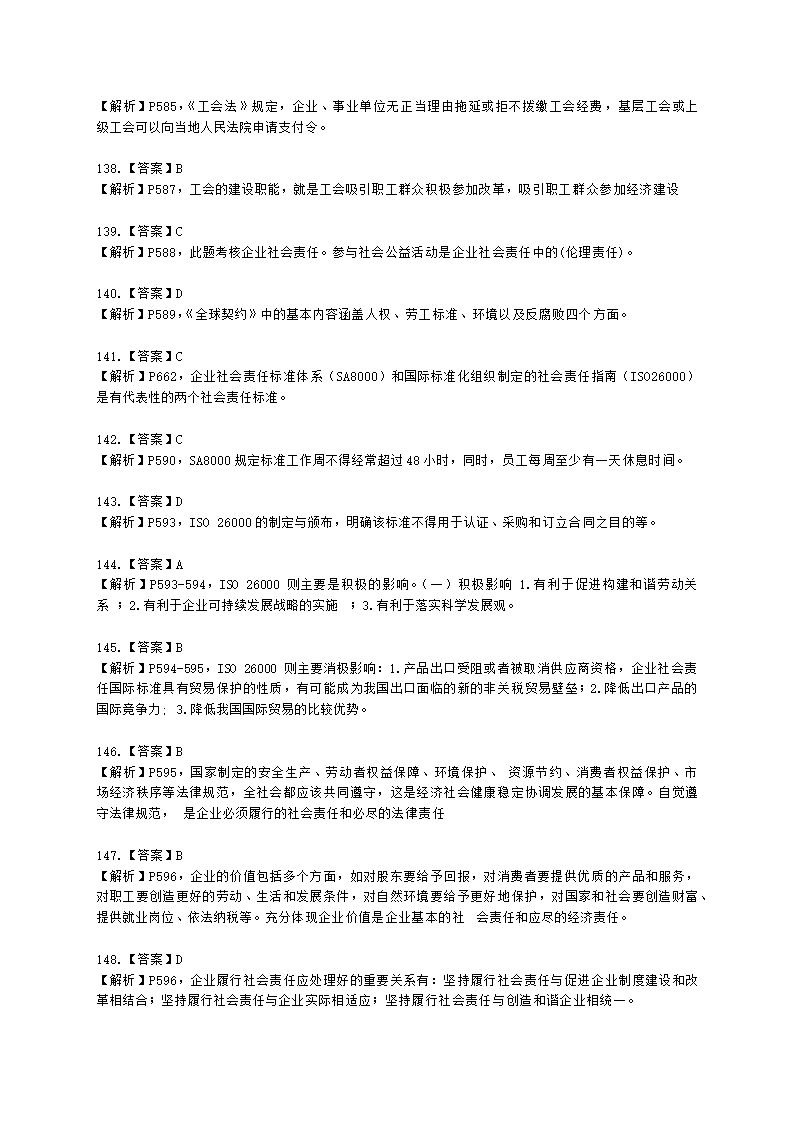 【解析】P585,《工会法》规定，企业、事业单位无正当理由拖延或拒不拨缴工会经费，基层工会或上级工会可以向当地人民法院申请支付令。

138.【答案】B
【解析】P587，工会的建设职能，就是工会吸引职工群众积极参加改革，吸引职工群众参加经济建设

139.【答案】C
【解析】P588，此题考核企业社会责任。参与社会公益活动是企业社会责任中的(伦理责任)。

140.【答案】D
【解析】P589,《全球契约》中的基本内容涵盖人权、劳工标准、环境以及反腐败四个方面。

141.【答案】C
【解析】P662，企业社会责任标准体系（SA8000）和国际标准化组织制定的社会责任指南（ISO26000）是有代表性的两个社会责任标准。

142.【答案】C
【解析】P590，SA8000 规定标准工作周不得经常超过 48 小时，同时，员工每周至少有一天休息时间。

143.【答案】D
【解析】P593，ISO 26000 的制定与颁布，明确该标准不得用于认证、采购和订立合同之目的等。

144.【答案】A
【解析】P593-594，ISO 26000 则主要是积极的影响。（一）积极影响 1.有利于促进构建和谐劳动关系 ；2.有利于企业可持续发展战略的实施 ；3.有利于落实科学发展观。

145.【答案】B
【解析】P594-595，ISO 26000 则主要消极影响：1.产品出口受阻或者被取消供应商资格，企业社会责任国际标准具有贸易保护的性质，有可能成为我国出口面临的新的非关税贸易壁垒；2.降低出口产品的国际竞争力； 3.降低我国国际贸易的比较优势。

146.【答案】B
【解析】P595，国家制定的安全生产、劳动者权益保障、环境保护、 资源节约、消费者权益保护、市场经济秩序等法律规范，全社会都应该共同遵守，这是经济社会健康稳定协调发展的基本保障。自觉遵守法律规范， 是企业必须履行的社会责任和必尽的法律责任

147.【答案】B
【解析】P596，企业的价值包括多个方面，如对股东要给予回报，对消费者要提供优质的产品和服务，对职工要创造更好的劳动、生活和发展条件，对自然环境要给予更好地保护，对国家和社会要创造财富、提供就业岗位、依法纳税等。充分体现企业价值是企业基本的社 会责任和应尽的经济责任。

148.【答案】D
【解析】P596，企业履行社会责任应处理好的重要关系有：坚持履行社会责任与促进企业制度建设和改革相结合；坚持履行社会责任与企业实际相适应；坚持履行社会责任与创造和谐企业相统一。